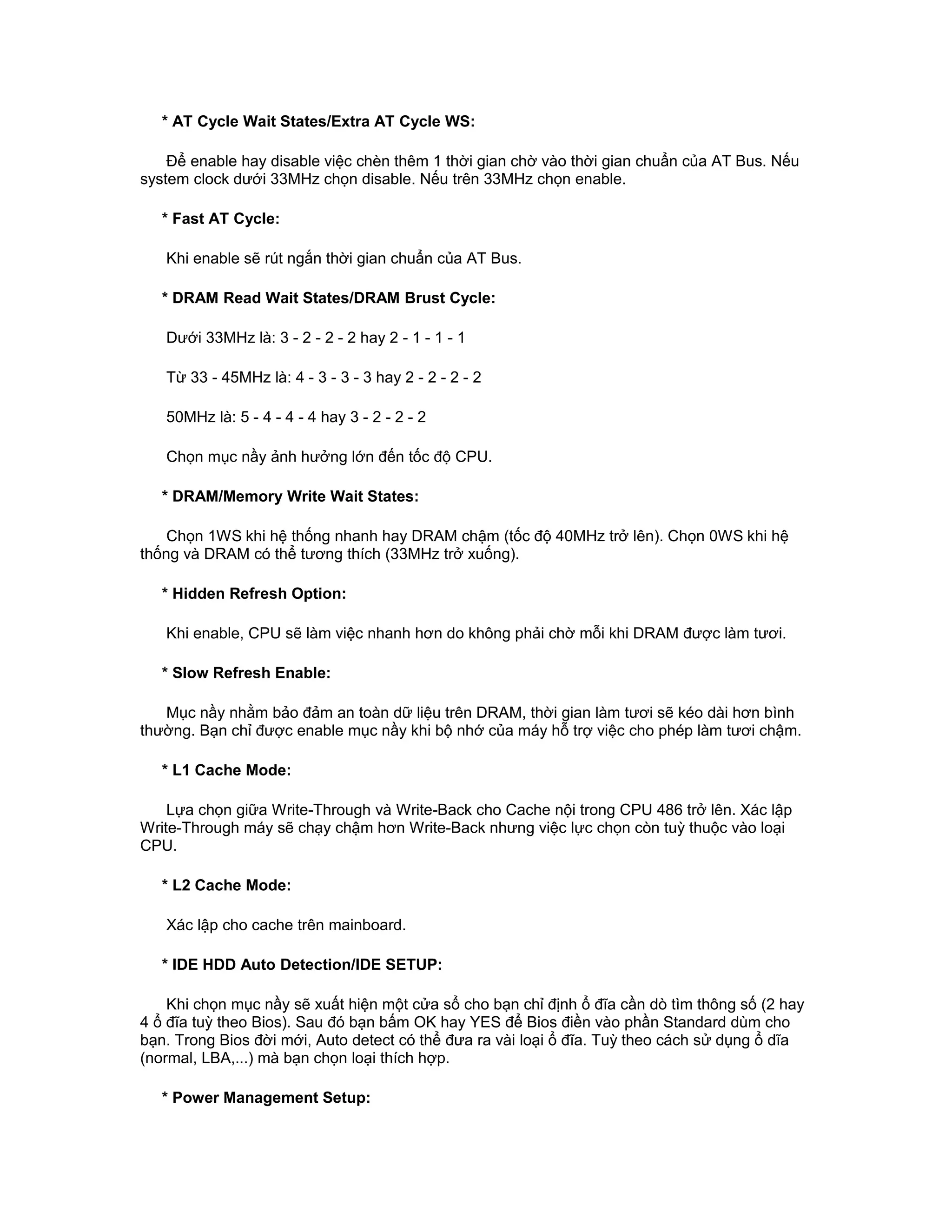 * AT Cycle Wait States/Extra AT Cycle WS:

Để enable hay disable việc chèn thêm 1 thời gian chờ vào thời gian chuẩn của AT Bus. Nếu system clock dưới 33MHz chọn disable. Nếu trên 33MHz chọn enable.

* Fast AT Cycle:

Khi enable sẽ rút ngắn thời gian chuẩn của AT Bus.

* DRAM Read Wait States/DRAM Brust Cycle:

Dưới 33MHz là: 3 - 2 - 2 - 2 hay 2 - 1 - 1 - 1

Từ 33 - 45MHz là: 4 - 3 - 3 - 3 hay 2 - 2 - 2 - 2

50MHz là: 5 - 4 - 4 - 4 hay 3 - 2 - 2 - 2

Chọn mục nầy ảnh hưởng lớn đến tốc độ CPU.

* DRAM/Memory Write Wait States:

Chọn 1WS khi hệ thống nhanh hay DRAM chậm (tốc độ 40MHz trở lên). Chọn 0WS khi hệ thống và DRAM có thể tương thích (33MHz trở xuống).

* Hidden Refresh Option:

Khi enable, CPU sẽ làm việc nhanh hơn do không phải chờ mỗi khi DRAM được làm tươi.

* Slow Refresh Enable:

Mục nầy nhằm bảo đảm an toàn dữ liệu trên DRAM, thời gian làm tươi sẽ kéo dài hơn bình thường. Bạn chỉ được enable mục nầy khi bộ nhớ của máy hỗ trợ việc cho phép làm tươi chậm.

* L1 Cache Mode:

Lựa chọn giữa Write-Through và Write-Back cho Cache nội trong CPU 486 trở lên. Xác lập Write-Through máy sẽ chạy chậm hơn Write-Back nhưng việc lực chọn còn tuỳ thuộc vào loại CPU.

* L2 Cache Mode:

Xác lập cho cache trên mainboard.

* IDE HDD Auto Detection/IDE SETUP:

Khi chọn mục nầy sẽ xuất hiện một cửa sổ cho bạn chỉ định ổ đĩa cần dò tìm thông số (2 hay 4 ổ đĩa tuỳ theo Bios). Sau đó bạn bấm OK hay YES để Bios điền vào phần Standard dùm cho bạn. Trong Bios đời mới, Auto detect có thể đưa ra vài loại ổ đĩa. Tuỳ theo cách sử dụng ổ dĩa (normal, LBA,...) mà bạn chọn loại thích hợp.

* Power Management Setup: